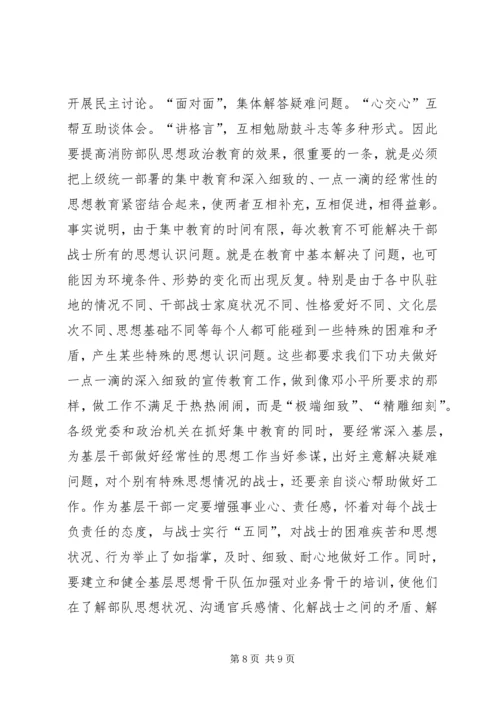 开展民主讨论。“面对面”，集体解答疑难问题。“心交心”互帮互助谈体会。“讲格言”，互相勉励鼓斗志等多种形式。因此要提高消防部队思想政治教育的效果，很重要的一条，就是必须把上级统一部署的集中教育和深入细致的、一点一滴的经常性的思想教育紧密结合起来，使两者互相补充，互相促进，相得益彰。事实说明，由于集中教育的时间有限，每次教育不可能解决干部战士所有的思想认识问题。就是在教育中基本解决了问题，也可能因为环境条件、形势的变化而出现反复。特别是由于各中队驻地的情况不同、干部战士家庭状况不同、性格爱好不同、文化层次不同、思想基础不同等每个人都可能碰到一些特殊的困难和矛盾，产生某些特殊的思想认识问题。这些都要求我们下功夫做好一点一滴的深入细致的宣传教育工作，做到像邓小平所要求的那样，做工作不满足于热热闹闹，而是“极端细致”、“精雕细刻”。各级党委和政治机关在抓好集中教育的同时，要经常深入基层，为基层干部做好经常性的思想工作当好参谋，出好主意解决疑难问题，对个别有特殊思想情况的战士，还要亲自谈心帮助做好工作。作为基层干部一定要增强事业心、责任感，怀着对每个战士负责任的态度，与战士实行“五同”，对战士的困难疾苦和思想状况、行为举止了如指掌，及时、细致、耐心地做好工作。同时，要建立和健全基层思想骨干队伍加强对业务骨干的培训，使他们在了解部队思想状况、沟通官兵感情、化解战士之间的矛盾、解

第 8 页 共 9 页